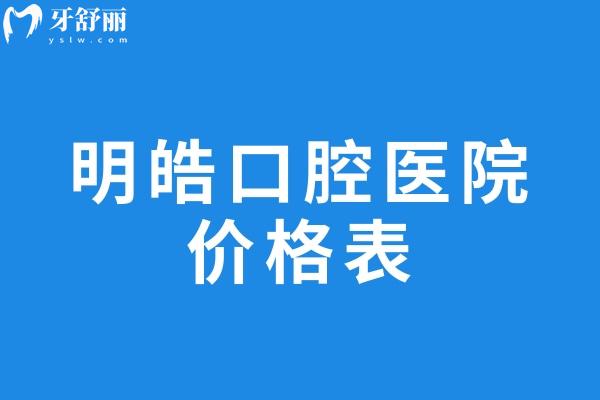 牙舒丽
yslw.com

明皓口腔医院
价格表